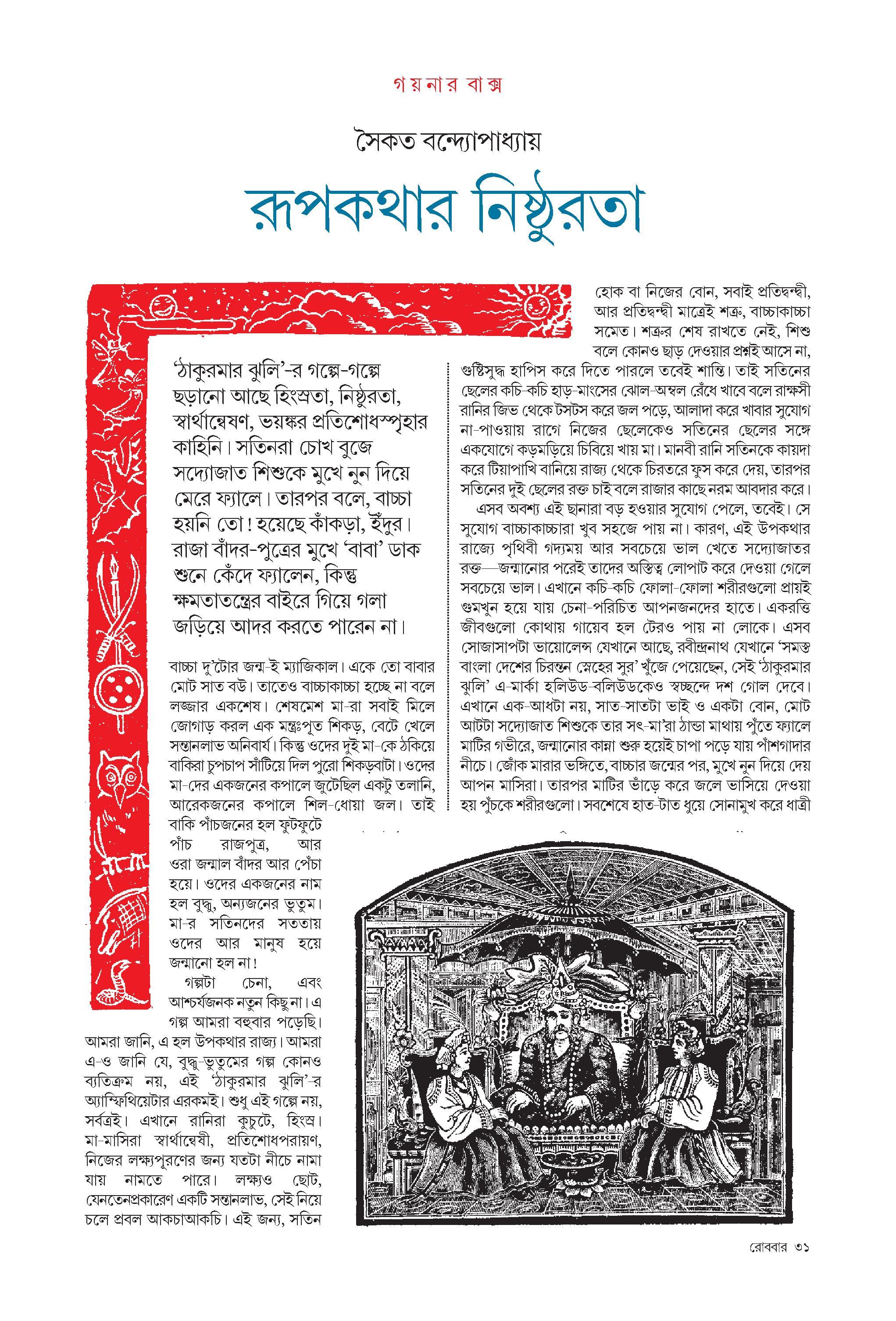 গয়নার বাক্স

সৈকত বন্দ্যোপাধ্যায়

রূপকথার নিষ্ঠুরতা

'ঠাকুরমার ঝুলি'-র গল্পে-গল্পে ছড়ানো আছে হিংস্রতা, নিষ্ঠুরতা, স্বার্থান্বেষণ, ভয়ঙ্কর প্রতিশোধস্পৃহার কাহিনি। সতিনরা চোখ বুজে সদ্যোজাত শিশুকে মুখে নুন দিয়ে মেরে ফ্যালে। তারপর বলে, বাচ্চা হয়নি তো! হয়েছে কাঁকড়া, ইঁদুর। রাজা বাঁদর-পুত্রের মুখে 'বাবা' ডাক শুনে কেঁদে ফ্যালেন, কিন্তু ক্ষমতাতন্ত্রের বাইরে গিয়ে গলা জড়িয়ে আদর করতে পারেন না।

বাচ্চা দু'টোর জন্ম-ই ম্যাজিকাল। একে তো বাবার মোট সাত বউ। তাতেও বাচ্চাকাচ্চা হচ্ছে না বলে লজ্জার একশেষ। শেষমেশ মা-রা সবাই মিলে জোগাড় করল এক মন্ত্রঃপূত শিকড়, বেটে খেলে সন্তানলাভ অনিবার্য। কিন্তু ওদের দুই মা-কে ঠকিয়ে বাকিরা চুপচাপ সাঁটিয়ে দিল পুরো শিকড়বাটা। ওদের মা-দের একজনের কপালে জুটেছিল একটু তলানি, আরেকজনের কপালে শিল-ধোয়া জল। তাই বাকি পাঁচজনের হল ফুটফুটে পাঁচ রাজপুত্র, আর ওরা জন্মাল বাঁদর আর পেঁচা হয়ে। ওদের একজনের নাম হল বুদ্ধু, অন্যজনের ভুতুম। মা-র সতিনদের সততায় ওদের আর মানুষ হয়ে জন্মানো হল না!

গল্পটা চেনা, এবং আশ্চর্যজনক নতুন কিছু না। এ গল্প আমরা বহুবার পড়েছি। আমরা জানি, এ হল উপকথার রাজ্য। আমরা এ-ও জানি যে, বুদ্ধু-ভুতুমের গল্প কোনও ব্যতিক্রম নয়, এই 'ঠাকুরমার ঝুলি'-র অ্যাম্ফিথিয়েটার এরকমই। শুধু এই গল্পে নয়, সর্বত্রই। এখানে রানিরা কুচুটে, হিংস্র। মা-মাসিরা স্বার্থান্বেষী, প্রতিশোধপরায়ণ, নিজের লক্ষ্যপূরণের জন্য যতটা নীচে নামা যায় নামতে পারে। লক্ষ্যও ছোট, যেনতেনপ্রকারেণ একটি সন্তানলাভ, সেই নিয়ে চলে প্রবল আকচাআকচি। এই জন্য, সতিন হোক বা নিজের বোন, সবাই প্রতিদ্বন্দ্বী, আর প্রতিদ্বন্দ্বী মাত্রেই শত্রু, বাচ্চাকাচ্চা সমেত। শত্রুর শেষ রাখতে নেই, শিশু বলে কোনও ছাড় দেওয়ার প্রশ্নই আসে না, গুষ্টিসুদ্ধ হাপিস করে দিতে পারলে তবেই শান্তি। তাই সতিনের ছেলের কচি-কচি হাড়-মাংসের ঝোল-অম্বল রেঁধে খাবে বলে রাক্ষসী রানির জিভ থেকে টসটস করে জল পড়ে, আলাদা করে খাবার সুযোগ না-পাওয়ায় রাগে নিজের ছেলেকেও সতিনের ছেলের সঙ্গে একযোগে কড়মড়িয়ে চিবিয়ে খায় মা। মানবী রানি সতিনকে কায়দা করে টিয়াপাখি বানিয়ে রাজ্য থেকে চিরতরে ফুস করে দেয়, তারপর সতিনের দুই ছেলের রক্ত চাই বলে রাজার কাছে নরম আবদার করে।

এসব অবশ্য এই ছানারা বড় হওয়ার সুযোগ পেলে, তবেই। সে সুযোগ বাচ্চাকাচ্চারা খুব সহজে পায় না। কারণ, এই উপকথার রাজ্যে পৃথিবী গদ্যময় আর সবচেয়ে ভাল খেতে সদ্যোজাতর রক্ত—জন্মানোর পরেই তাদের অস্তিত্ব লোপাট করে দেওয়া গেলে সবচেয়ে ভাল। এখানে কচি-কচি ফোলা-ফোলা শরীরগুলো প্রায়ই গুমখুন হয়ে যায় চেনা-পরিচিত আপনজনদের হাতে। একরত্তি জীবগুলো কোথায় গায়েব হল টেরও পায় না লোকে। এসব সোজাসাপটা ভায়োলেন্স যেখানে আছে, রবীন্দ্রনাথ যেখানে 'সমস্ত বাংলা দেশের চিরন্তন স্নেহের সুর' খুঁজে পেয়েছেন, সেই 'ঠাকুরমার ঝুলি' এ-মার্কা হলিউড-বলিউডকেও স্বচ্ছন্দে দশ গোল দেবে। এখানে এক-আধটা নয়, সাত-সাতটা ভাই ও একটা বোন, মোট আটটা সদ্যোজাত শিশুকে তার সৎ-মা'রা ঠান্ডা মাথায় পুঁতে ফ্যালে মাটির গভীরে, জন্মানোর কান্না শুরু হয়েই চাপা পড়ে যায় পাঁশগাদার নীচে। জোঁক মারার ভঙ্গিতে, বাচ্চার জন্মের পর, মুখে নুন দিয়ে দেয় আপন মাসিরা। তারপর মাটির ভাঁড়ে করে জলে ভাসিয়ে দেওয়া হয় পুঁচকে শরীরগুলো। সবশেষে হাত-টাত ধুয়ে সোনামুখ করে ধাত্রী

রোববার ৩১